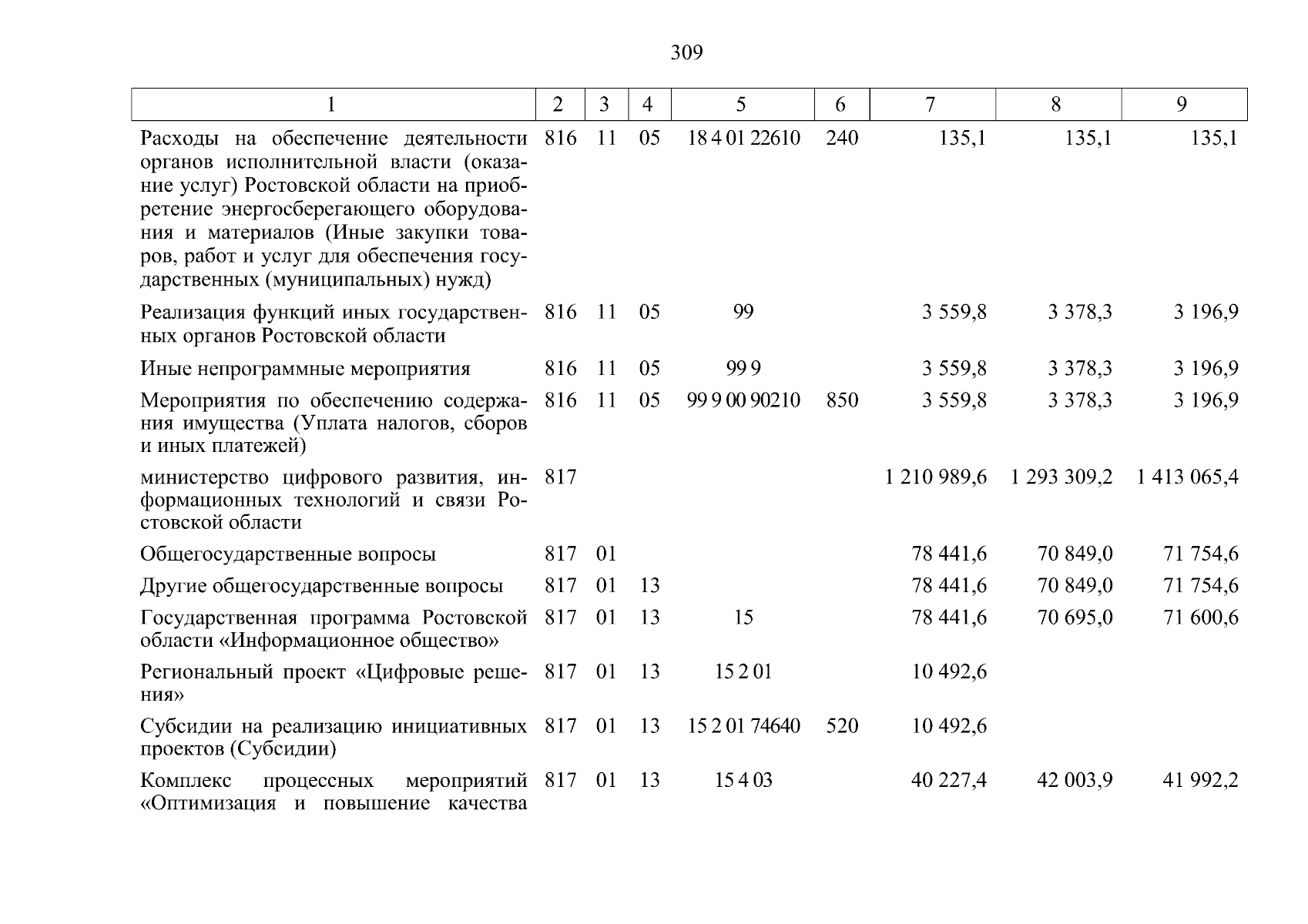 309

| 1 | 2 | 3 | 4 | 5 | 6 | 7 | 8 | 9 |
|---|---|---|---|---|---|---|---|---|
| Расходы на обеспечение деятельности органов исполнительной власти (оказание услуг) Ростовской области на приобретение энергосберегающего оборудования и материалов (Иные закупки товаров, работ и услуг для обеспечения государственных (муниципальных) нужд) | 816 | 11 | 05 | 18 4 01 22610 | 240 | 135,1 | 135,1 | 135,1 |
| Реализация функций иных государственных органов Ростовской области | 816 | 11 | 05 | 99 | | 3 559,8 | 3 378,3 | 3 196,9 |
| Иные непрограммные мероприятия | 816 | 11 | 05 | 99 9 | | 3 559,8 | 3 378,3 | 3 196,9 |
| Мероприятия по обеспечению содержания имущества (Уплата налогов, сборов и иных платежей) | 816 | 11 | 05 | 99 9 00 90210 | 850 | 3 559,8 | 3 378,3 | 3 196,9 |
| министерство цифрового развития, информационных технологий и связи Ростовской области | 817 | | | | | 1 210 989,6 | 1 293 309,2 | 1 413 065,4 |
| Общегосударственные вопросы | 817 | 01 | | | | 78 441,6 | 70 849,0 | 71 754,6 |
| Другие общегосударственные вопросы | 817 | 01 | 13 | | | 78 441,6 | 70 849,0 | 71 754,6 |
| Государственная программа Ростовской области «Информационное общество» | 817 | 01 | 13 | 15 | | 78 441,6 | 70 695,0 | 71 600,6 |
| Региональный проект «Цифровые решения» | 817 | 01 | 13 | 15 2 01 | | 10 492,6 | | |
| Субсидии на реализацию инициативных проектов (Субсидии) | 817 | 01 | 13 | 15 2 01 74640 | 520 | 10 492,6 | | |
| Комплекс процессных мероприятий «Оптимизация и повышение качества | 817 | 01 | 13 | 15 4 03 | | 40 227,4 | 42 003,9 | 41 992,2 |